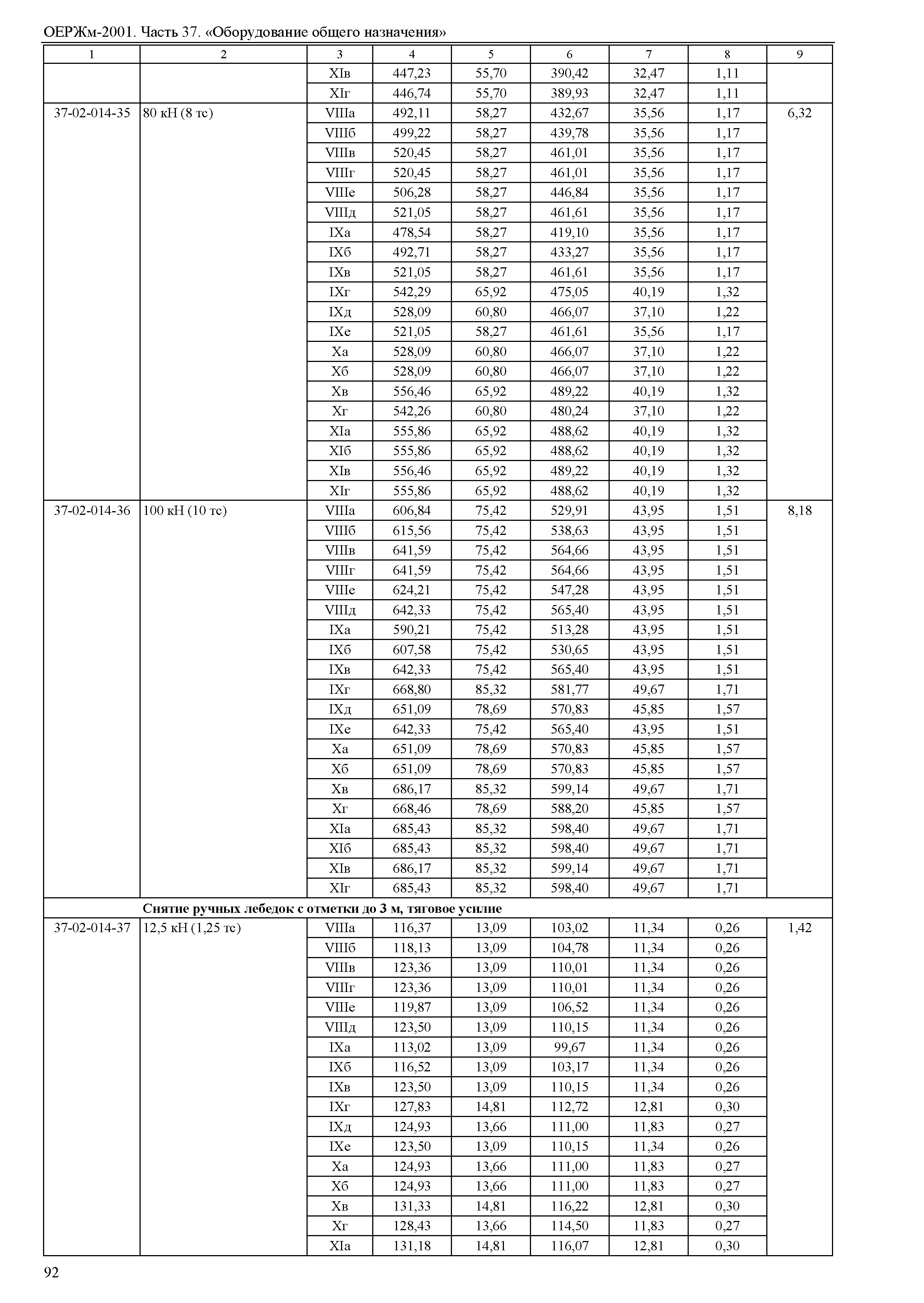 ОЕРЖм-2001. Часть 37. «Оборудование общего назначения»

| 1 | 2 | 3 | 4 | 5 | 6 | 7 | 8 | 9 |
|---|---|---|---|---|---|---|---|---|
| | | XIв | 447,23 | 55,70 | 390,42 | 32,47 | 1,11 | |
| | | XIг | 446,74 | 55,70 | 389,93 | 32,47 | 1,11 | |
| 37-02-014-35 | 80 кН (8 тс) | VIIIа | 492,11 | 58,27 | 432,67 | 35,56 | 1,17 | 6,32 |
| | | VIIIб | 499,22 | 58,27 | 439,78 | 35,56 | 1,17 | |
| | | VIIIв | 520,45 | 58,27 | 461,01 | 35,56 | 1,17 | |
| | | VIIIг | 520,45 | 58,27 | 461,01 | 35,56 | 1,17 | |
| | | VIIIе | 506,28 | 58,27 | 446,84 | 35,56 | 1,17 | |
| | | VIIIд | 521,05 | 58,27 | 461,61 | 35,56 | 1,17 | |
| | | IXа | 478,54 | 58,27 | 419,10 | 35,56 | 1,17 | |
| | | IXб | 492,71 | 58,27 | 433,27 | 35,56 | 1,17 | |
| | | IXв | 521,05 | 58,27 | 461,61 | 35,56 | 1,17 | |
| | | IXг | 542,29 | 65,92 | 475,05 | 40,19 | 1,32 | |
| | | IXд | 528,09 | 60,80 | 466,07 | 37,10 | 1,22 | |
| | | IXе | 521,05 | 58,27 | 461,61 | 35,56 | 1,17 | |
| | | Xа | 528,09 | 60,80 | 466,07 | 37,10 | 1,22 | |
| | | Xб | 528,09 | 60,80 | 466,07 | 37,10 | 1,22 | |
| | | Xв | 556,46 | 65,92 | 489,22 | 40,19 | 1,32 | |
| | | Xг | 542,26 | 60,80 | 480,24 | 37,10 | 1,22 | |
| | | XIа | 555,86 | 65,92 | 488,62 | 40,19 | 1,32 | |
| | | XIб | 555,86 | 65,92 | 488,62 | 40,19 | 1,32 | |
| | | XIв | 556,46 | 65,92 | 489,22 | 40,19 | 1,32 | |
| | | XIг | 555,86 | 65,92 | 488,62 | 40,19 | 1,32 | |
| 37-02-014-36 | 100 кН (10 тс) | VIIIа | 606,84 | 75,42 | 529,91 | 43,95 | 1,51 | 8,18 |
| | | VIIIб | 615,56 | 75,42 | 538,63 | 43,95 | 1,51 | |
| | | VIIIв | 641,59 | 75,42 | 564,66 | 43,95 | 1,51 | |
| | | VIIIг | 641,59 | 75,42 | 564,66 | 43,95 | 1,51 | |
| | | VIIIе | 624,21 | 75,42 | 547,28 | 43,95 | 1,51 | |
| | | VIIIд | 642,33 | 75,42 | 565,40 | 43,95 | 1,51 | |
| | | IXа | 590,21 | 75,42 | 513,28 | 43,95 | 1,51 | |
| | | IXб | 607,58 | 75,42 | 530,65 | 43,95 | 1,51 | |
| | | IXв | 642,33 | 75,42 | 565,40 | 43,95 | 1,51 | |
| | | IXг | 668,80 | 85,32 | 581,77 | 49,67 | 1,71 | |
| | | IXд | 651,09 | 78,69 | 570,83 | 45,85 | 1,57 | |
| | | IXе | 642,33 | 75,42 | 565,40 | 43,95 | 1,51 | |
| | | Xа | 651,09 | 78,69 | 570,83 | 45,85 | 1,57 | |
| | | Xб | 651,09 | 78,69 | 570,83 | 45,85 | 1,57 | |
| | | Xв | 686,17 | 85,32 | 599,14 | 49,67 | 1,71 | |
| | | Xг | 668,46 | 78,69 | 588,20 | 45,85 | 1,57 | |
| | | XIа | 685,43 | 85,32 | 598,40 | 49,67 | 1,71 | |
| | | XIб | 685,43 | 85,32 | 598,40 | 49,67 | 1,71 | |
| | | XIв | 686,17 | 85,32 | 599,14 | 49,67 | 1,71 | |
| | | XIг | 685,43 | 85,32 | 598,40 | 49,67 | 1,71 | |
| | **Снятие ручных лебедок с отметки до 3 м, тяговое усилие** | | | | | | | |
| 37-02-014-37 | 12,5 кН (1,25 тс) | VIIIа | 116,37 | 13,09 | 103,02 | 11,34 | 0,26 | 1,42 |
| | | VIIIб | 118,13 | 13,09 | 104,78 | 11,34 | 0,26 | |
| | | VIIIв | 123,36 | 13,09 | 110,01 | 11,34 | 0,26 | |
| | | VIIIг | 123,36 | 13,09 | 110,01 | 11,34 | 0,26 | |
| | | VIIIе | 119,87 | 13,09 | 106,52 | 11,34 | 0,26 | |
| | | VIIIд | 123,50 | 13,09 | 110,15 | 11,34 | 0,26 | |
| | | IXа | 113,02 | 13,09 | 99,67 | 11,34 | 0,26 | |
| | | IXб | 116,52 | 13,09 | 103,17 | 11,34 | 0,26 | |
| | | IXв | 123,50 | 13,09 | 110,15 | 11,34 | 0,26 | |
| | | IXг | 127,83 | 14,81 | 112,72 | 12,81 | 0,30 | |
| | | IXд | 124,93 | 13,66 | 111,00 | 11,83 | 0,27 | |
| | | IXе | 123,50 | 13,09 | 110,15 | 11,34 | 0,26 | |
| | | Xа | 124,93 | 13,66 | 111,00 | 11,83 | 0,27 | |
| | | Xб | 124,93 | 13,66 | 111,00 | 11,83 | 0,27 | |
| | | Xв | 131,33 | 14,81 | 116,22 | 12,81 | 0,30 | |
| | | Xг | 128,43 | 13,66 | 114,50 | 11,83 | 0,27 | |
| | | XIа | 131,18 | 14,81 | 116,07 | 12,81 | 0,30 | |

92